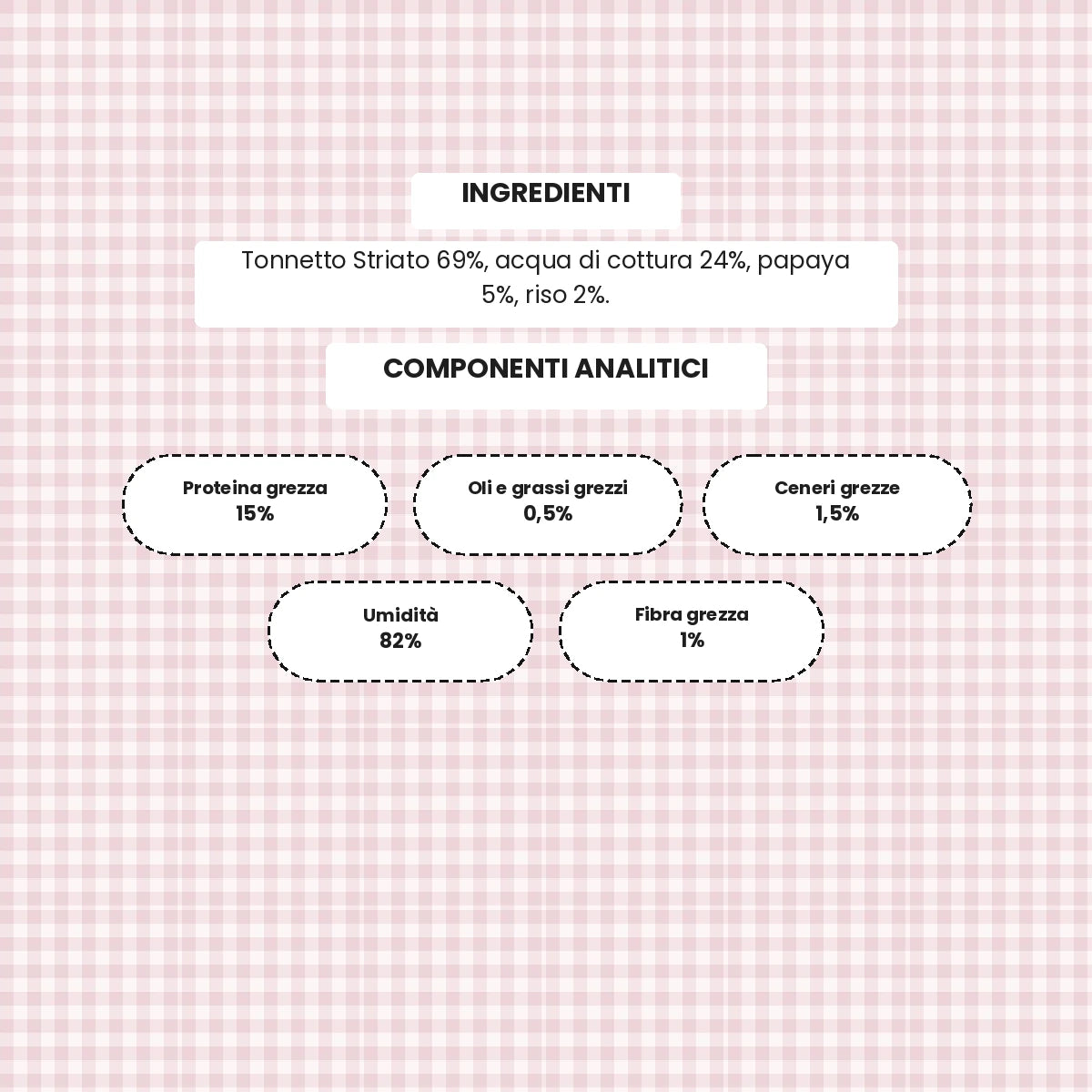 INGREDIENTI

Tonnetto Striato 69%, acqua di cottura 24%, papaya 5%, riso 2%.

COMPONENTI ANALITICI

Proteina grezza
15%

Oli e grassi grezzi
0,5%

Ceneri grezze
1,5%

Umidità
82%

Fibra grezza
1%